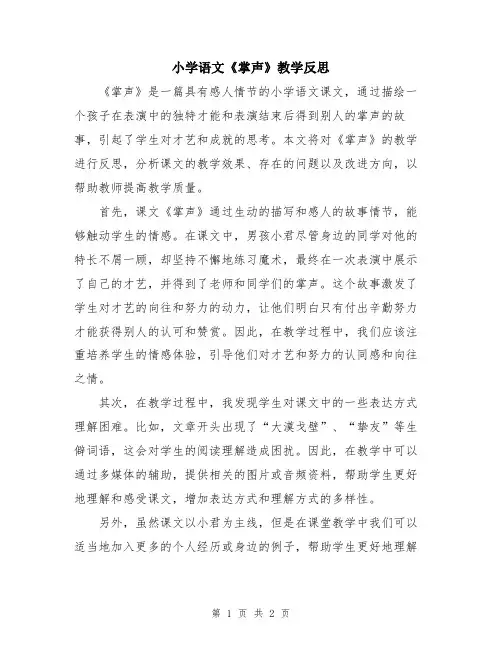 小学语文《掌声》教学反思

《掌声》是一篇具有感人情节的小学语文课文，通过描绘一个孩子在表演中的独特才能和表演结束后得到别人的掌声的故事，引起了学生对才艺和成就的思考。本文将对《掌声》的教学进行反思，分析课文的教学效果、存在的问题以及改进方向，以帮助教师提高教学质量。

首先，课文《掌声》通过生动的描写和感人的故事情节，能够触动学生的情感。在课文中，男孩小君尽管身边的同学对他的特长不屑一顾，却坚持不懈地练习魔术，最终在一次表演中展示了自己的才艺，并得到了老师和同学们的掌声。这个故事激发了学生对才艺的向往和努力的动力，让他们明白只有付出辛勤努力才能获得别人的认可和赞赏。因此，在教学过程中，我们应该注重培养学生的情感体验，引导他们对才艺和努力的认同感和向往之情。

其次，在教学过程中，我发现学生对课文中的一些表达方式理解困难。比如，文章开头出现了“大漠戈壁”、“挚友”等生僻词语，这会对学生的阅读理解造成困扰。因此，在教学中可以通过多媒体的辅助，提供相关的图片或音频资料，帮助学生更好地理解和感受课文，增加表达方式和理解方式的多样性。

另外，虽然课文以小君为主线，但是在课堂教学中我们可以适当地加入更多的个人经历或身边的例子，帮助学生更好地理解

第 1 页 共 2 页